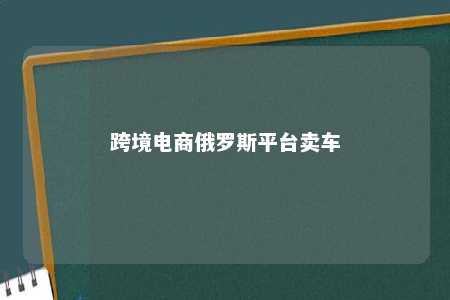 跨境电商俄罗斯平台卖车